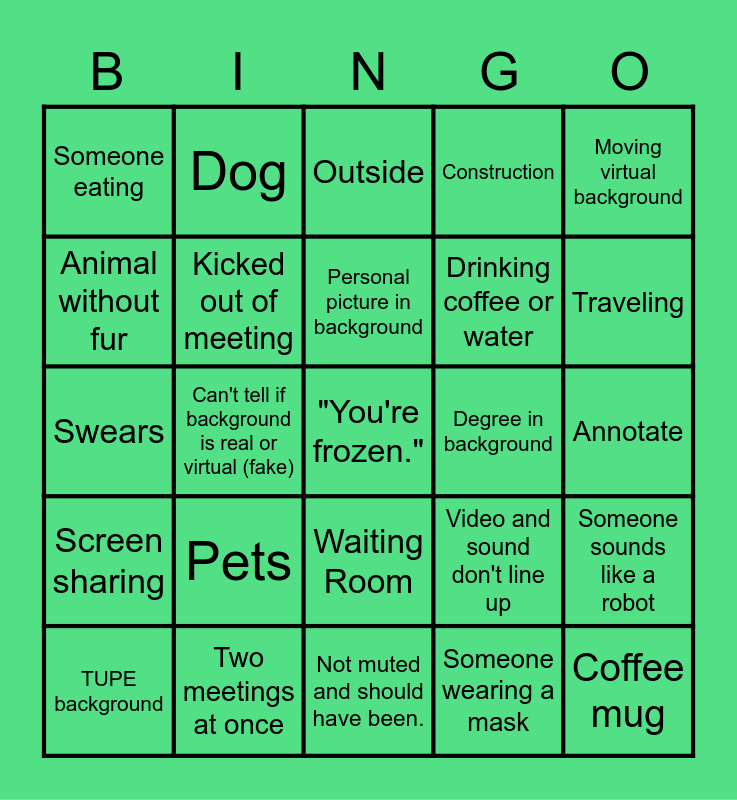 | B | I | N | G | O |
|---|---|---|---|---|
| Someone eating | Dog | Outside | Construction | Moving virtual background |
| Animal without fur | Kicked out of meeting | Personal picture in background | Drinking coffee or water | Traveling |
| Swears | Can't tell if background is real or virtual (fake) | "You're frozen." | Degree in background | Annotate |
| Screen sharing | Pets | Waiting Room | Video and sound don't line up | Someone sounds like a robot |
| TUPE background | Two meetings at once | Not muted and should have been. | Someone wearing a mask | Coffee mug |